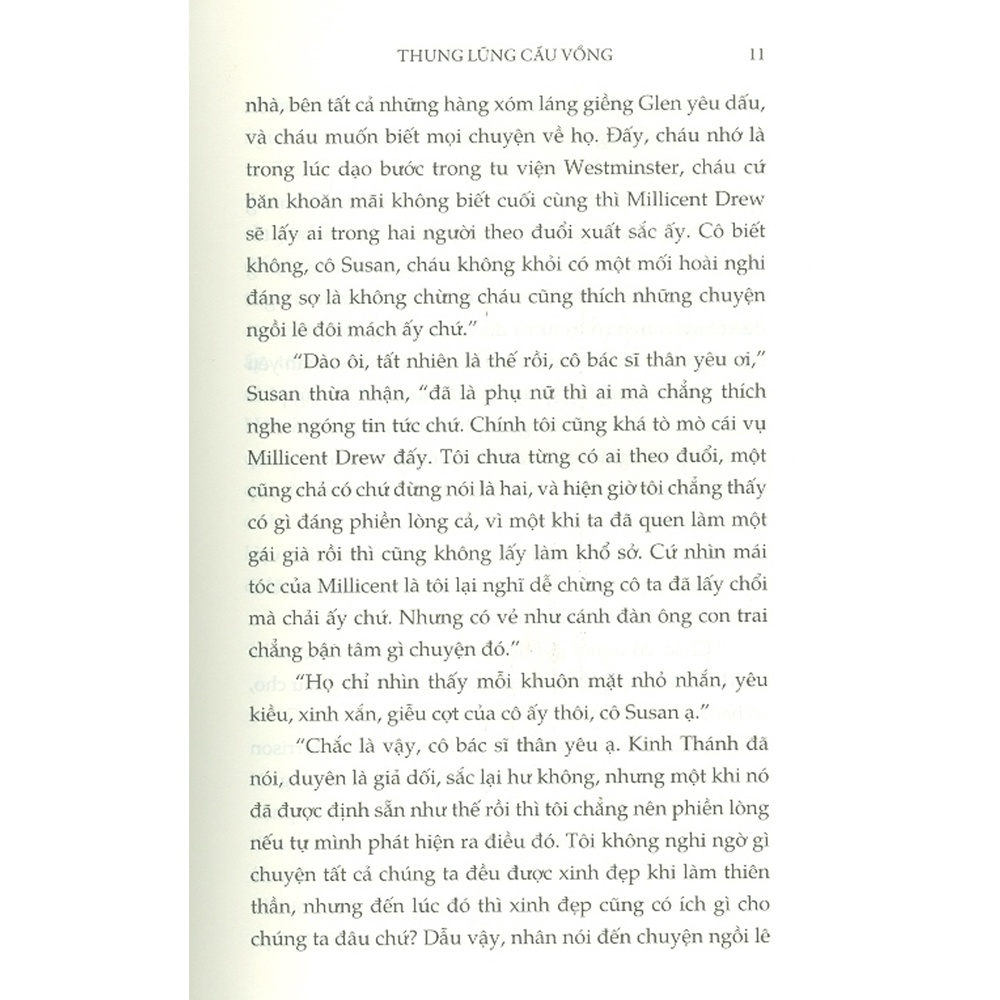 THUNG LŨNG CẦU VỒNG 11

nhà, bên tất cả những hàng xóm láng giềng Glen yêu dấu, và cháu muốn biết mọi chuyện về họ. Đấy, cháu nhớ là trong lúc dạo bước trong tu viện Westminster, cháu cứ băn khoăn mãi không biết cuối cùng thì Millicent Drew sẽ lấy ai trong hai người theo đuổi xuất sắc ấy. Cô biết không, cô Susan, cháu không khỏi có một mối hoài nghi đáng sợ là không chừng cháu cũng thích những chuyện ngồi lê đôi mách ấy chứ."

"Dào ôi, tất nhiên là thế rồi, cô bác sĩ thân yêu ơi," Susan thừa nhận, "đã là phụ nữ thì ai mà chẳng thích nghe ngóng tin tức chứ. Chính tôi cũng khá tò mò cái vụ Millicent Drew đấy. Tôi chưa từng có ai theo đuổi, một cũng chả có chứ đừng nói là hai, và hiện giờ tôi chẳng thấy có gì đáng phiền lòng cả, vì một khi ta đã quen làm một gái già rồi thì cũng không lấy làm khổ sở. Cứ nhìn mái tóc của Millicent là tôi lại nghĩ dễ chừng cô ta đã lấy chổi mà chải ấy chứ. Nhưng có vẻ như cánh đàn ông con trai chẳng bận tâm gì chuyện đó."

"Họ chỉ nhìn thấy mỗi khuôn mặt nhỏ nhắn, yêu kiều, xinh xắn, giễu cợt của cô ấy thôi, cô Susan ạ."

"Chắc là vậy, cô bác sĩ thân yêu ạ. Kinh Thánh đã nói, duyên là giả dối, sắc lại hư không, nhưng một khi nó đã được định sẵn như thế rồi thì tôi chẳng nên phiền lòng nếu tự mình phát hiện ra điều đó. Tôi không nghi ngờ gì chuyện tất cả chúng ta đều được xinh đẹp khi làm thiên thần, nhưng đến lúc đó thì xinh đẹp cũng có ích gì cho chúng ta đâu chứ? Dẫu vậy, nhân nói đến chuyện ngồi lê